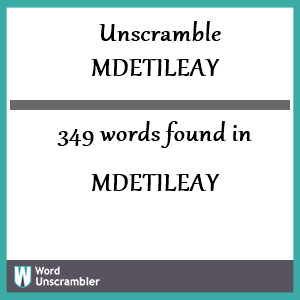 Unscramble
MDETILEAY

349 words found in

MDETILEAY

W Word Unscrambler